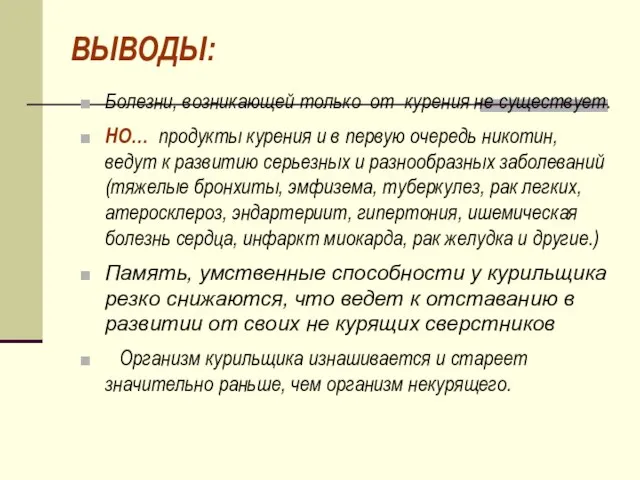 ВЫВОДЫ:

Болезни, возникающей только от курения не существует.

НО… продукты курения и в первую очередь никотин, ведут к развитию серьезных и разнообразных заболеваний (тяжелые бронхиты, эмфизема, туберкулез, рак легких, атеросклероз, эндартериит, гипертония, ишемическая болезнь сердца, инфаркт миокарда, рак желудка и другие.)

Память, умственные способности у курильщика резко снижаются, что ведет к отставанию в развитии от своих не курящих сверстников

Организм курильщика изнашивается и стареет значительно раньше, чем организм некурящего.